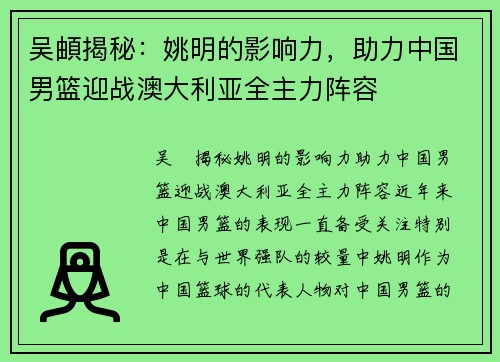 吴頔揭秘：姚明的影响力，助力中国男篮迎战澳大利亚全主力阵容

吴　揭秘姚明的影响力助力中国男篮迎战澳大利亚全主力阵容近年来中国男篮的表现一直备受关注特别是在与世界强队的较量中姚明作为中国篮球的代表人物对中国男篮的